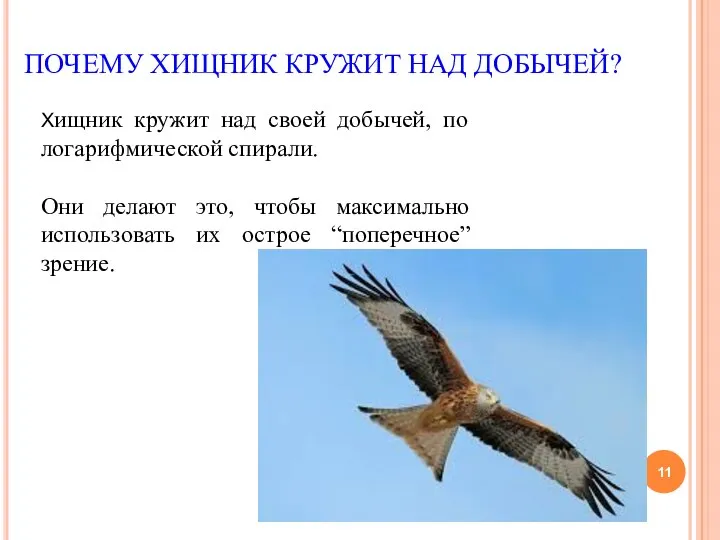 ПОЧЕМУ ХИЩНИК КРУЖИТ НАД ДОБЫЧЕЙ?

Хищник кружит над своей добычей, по логарифмической спирали.

Они делают это, чтобы максимально использовать их острое “поперечное” зрение.

11